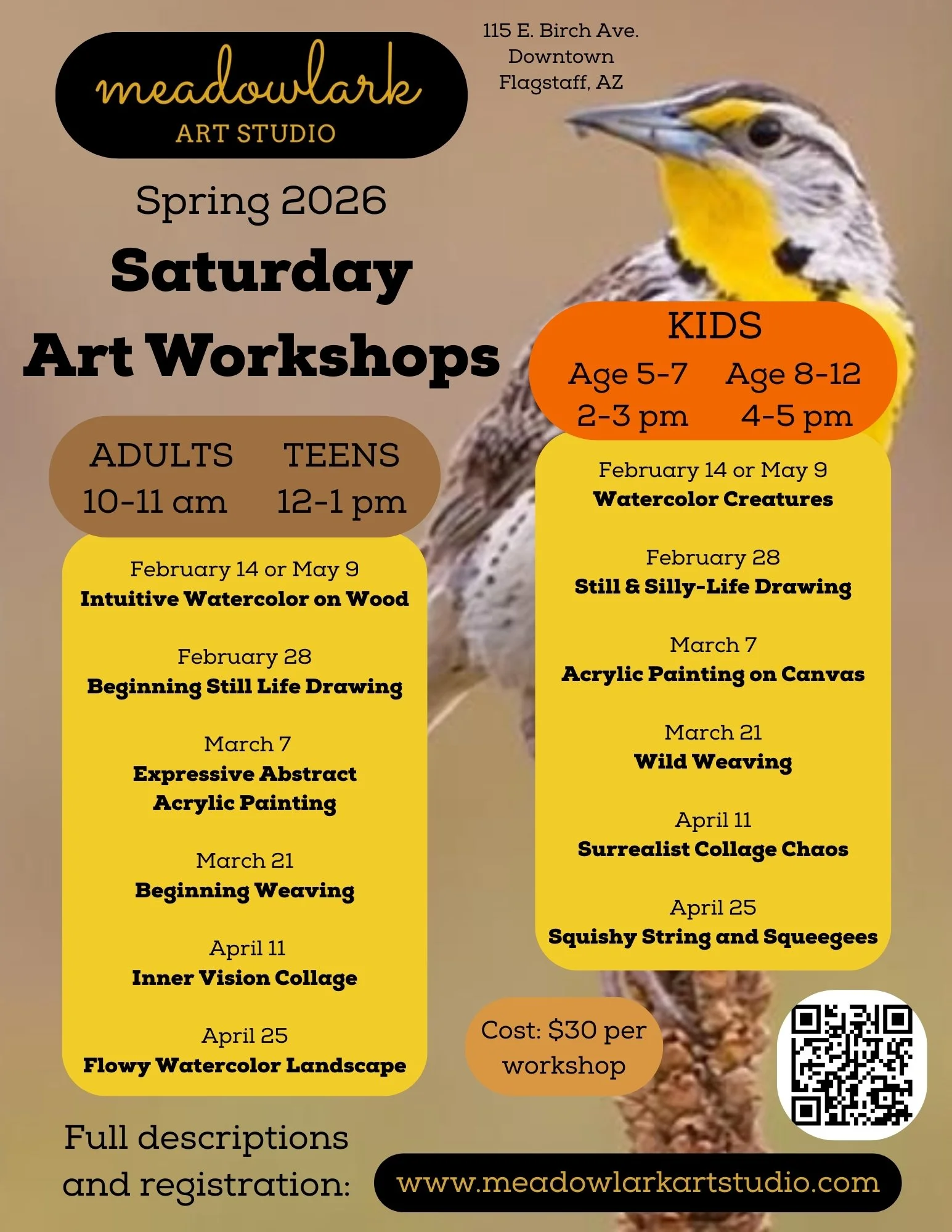 meadowlark
ART STUDIO

115 E. Birch Ave.
Downtown
Flagstaff, AZ

Spring 2026

Saturday Art Workshops

ADULTS 10-11 am TEENS 12-1 pm

February 14 or May 9
Intuitive Watercolor on Wood

February 28
Beginning Still Life Drawing

March 7
Expressive Abstract Acrylic Painting

March 21
Beginning Weaving

April 11
Inner Vision Collage

April 25
Flowy Watercolor Landscape

KIDS
Age 5-7 2-3 pm Age 8-12 4-5 pm

February 14 or May 9
Watercolor Creatures

February 28
Still & Silly-Life Drawing

March 7
Acrylic Painting on Canvas

March 21
Wild Weaving

April 11
Surrealist Collage Chaos

April 25
Squishy String and Squeegees

Cost: $30 per workshop

Full descriptions and registration:

www.meadowlarkartstudio.com